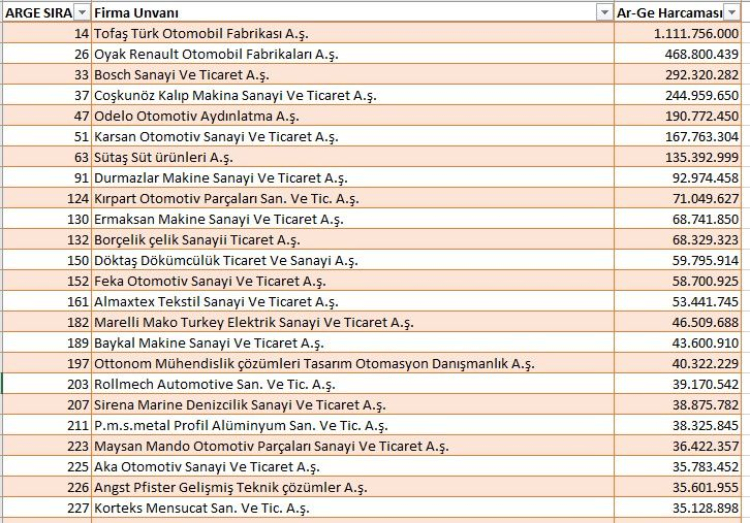 | ARGE SIRA | Firma Unvanı | Ar-Ge Harcaması |
|---|---|---|
| 14 | Tofaş Türk Otomobil Fabrikası A.ş. | 1.111.756.000 |
| 26 | Oyak Renault Otomobil Fabrikaları A.ş. | 468.800.439 |
| 33 | Bosch Sanayi Ve Ticaret A.ş. | 292.320.282 |
| 37 | Coşkunöz Kalıp Makina Sanayi Ve Ticaret A.ş. | 244.959.650 |
| 47 | Odelo Otomotiv Aydınlatma A.ş. | 190.772.450 |
| 51 | Karsan Otomotiv Sanayi Ve Ticaret A.ş. | 167.763.304 |
| 63 | Sütaş Süt ürünleri A.ş. | 135.392.999 |
| 91 | Durmazlar Makine Sanayi Ve Ticaret A.ş. | 92.974.458 |
| 124 | Kırpart Otomotiv Parçaları San. Ve Tic. A.ş. | 71.049.627 |
| 130 | Ermaksan Makine Sanayi Ve Ticaret A.ş. | 68.741.850 |
| 132 | Borçelik çelik Sanayii Ticaret A.ş. | 68.329.323 |
| 150 | Döktaş Dökümcülük Ticaret Ve Sanayi A.ş. | 59.795.914 |
| 152 | Feka Otomotiv Sanayi Ve Ticaret A.ş. | 58.700.925 |
| 161 | Almaxtex Tekstil Sanayi Ve Ticaret A.ş. | 53.441.745 |
| 182 | Marelli Mako Turkey Elektrik Sanayi Ve Ticaret A.ş. | 46.509.688 |
| 189 | Baykal Makine Sanayi Ve Ticaret A.ş. | 43.600.910 |
| 197 | Ottonom Mühendislik çözümleri Tasarım Otomasyon Danışmanlık A.ş. | 40.322.229 |
| 203 | Rollmech Automotive San. Ve Tic. A.ş. | 39.170.542 |
| 207 | Sirena Marine Denizcilik Sanayi Ve Ticaret A.ş. | 38.875.782 |
| 211 | P.m.s.metal Profil Alüminyum San. Ve Tic. A.ş. | 38.325.845 |
| 223 | Maysan Mando Otomotiv Parçaları Sanayi Ve Ticaret A.ş. | 36.422.357 |
| 225 | Aka Otomotiv Sanayi Ve Ticaret A.ş. | 35.783.452 |
| 226 | Angst Pfister Gelişmiş Teknik çözümler A.ş. | 35.601.955 |
| 227 | Korteks Mensucat San. Ve Tic. A.ş. | 35.128.898 |